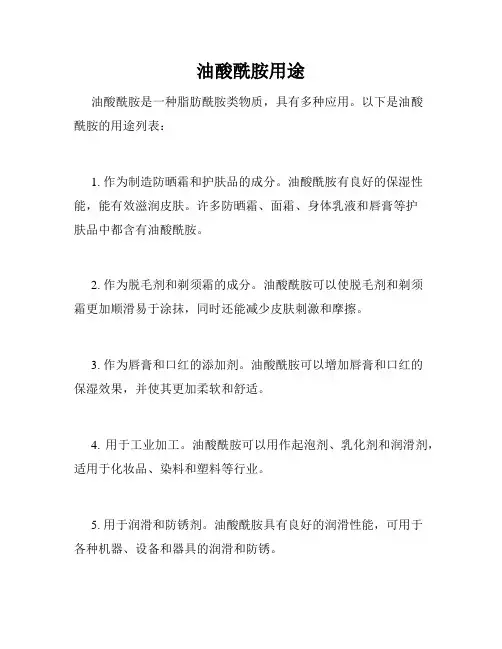 油酸酰胺用途

油酸酰胺是一种脂肪酰胺类物质，具有多种应用。以下是油酸酰胺的用途列表：

1. 作为制造防晒霜和护肤品的成分。油酸酰胺有良好的保湿性能，能有效滋润皮肤。许多防晒霜、面霜、身体乳液和唇膏等护肤品中都含有油酸酰胺。

2. 作为脱毛剂和剃须霜的成分。油酸酰胺可以使脱毛剂和剃须霜更加顺滑易于涂抹，同时还能减少皮肤刺激和摩擦。

3. 作为唇膏和口红的添加剂。油酸酰胺可以增加唇膏和口红的保湿效果，并使其更加柔软和舒适。

4. 用于工业加工。油酸酰胺可以用作起泡剂、乳化剂和润滑剂，适用于化妆品、染料和塑料等行业。

5. 用于润滑和防锈剂。油酸酰胺具有良好的润滑性能，可用于各种机器、设备和器具的润滑和防锈。